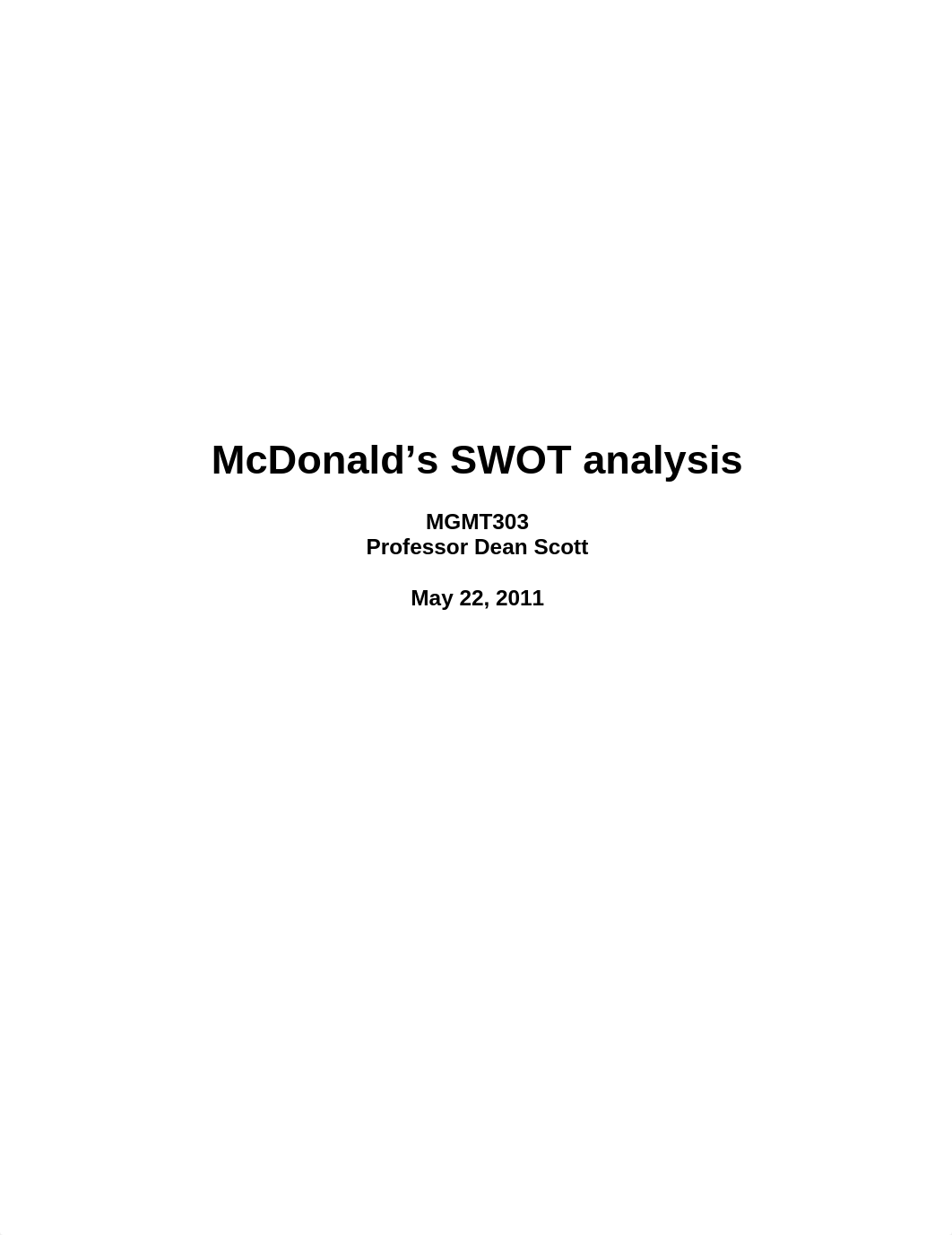 McDonald’s SWOT analysis

MGMT303
Professor Dean Scott

May 22, 2011